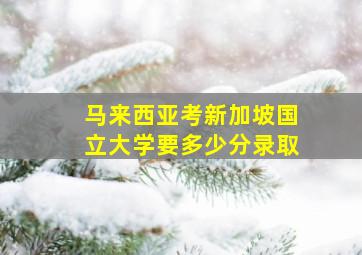 马来西亚考新加坡国立大学要多少分录取